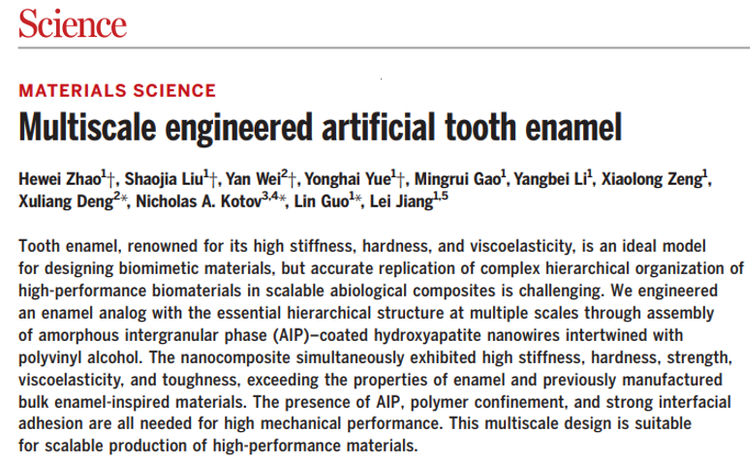 Science

MATERIALS SCIENCE

Multiscale engineered artificial tooth enamel

Hewei Zhao$^{1}$†, Shaojia Liu$^{1}$†, Yan Wei$^{2}$†, Yonghai Yue$^{1}$†, Mingrui Gao$^{1}$, Yangbei Li$^{1}$, Xiaolong Zeng$^{1}$, Xuliang Deng$^{2}$*, Nicholas A. Kotov$^{3,4}$*, Lin Guo$^{1}$*, Lei Jiang$^{1,5}$

Tooth enamel, renowned for its high stiffness, hardness, and viscoelasticity, is an ideal model for designing biomimetic materials, but accurate replication of complex hierarchical organization of high-performance biomaterials in scalable abiological composites is challenging. We engineered an enamel analog with the essential hierarchical structure at multiple scales through assembly of amorphous intergranular phase (AIP)–coated hydroxyapatite nanowires intertwined with polyvinyl alcohol. The nanocomposite simultaneously exhibited high stiffness, hardness, strength, viscoelasticity, and toughness, exceeding the properties of enamel and previously manufactured bulk enamel-inspired materials. The presence of AIP, polymer confinement, and strong interfacial adhesion are all needed for high mechanical performance. This multiscale design is suitable for scalable production of high-performance materials.